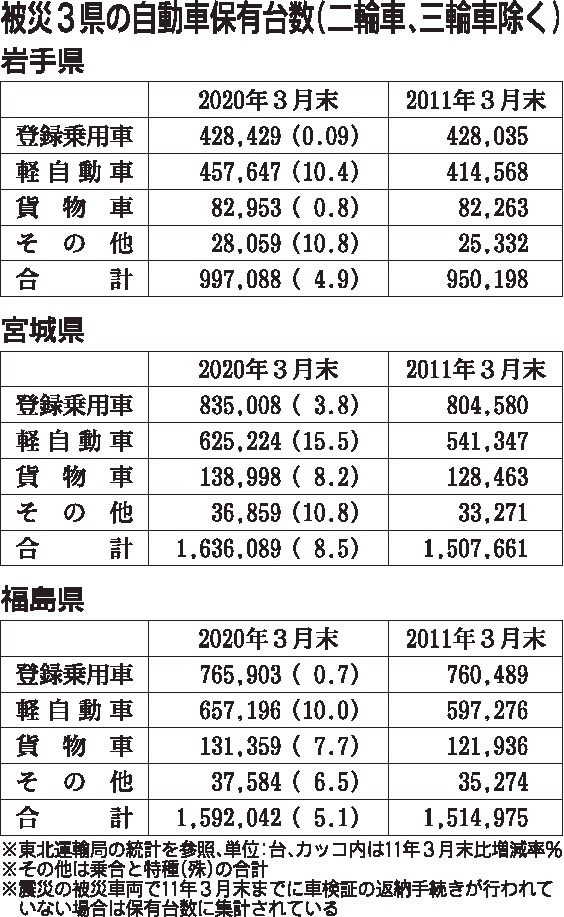 被災3県の自動車保有台数(二輪車、三輪車除く)

岩手県

| | 2020年3月末 | 2011年3月末 |
|---|---|---|
| 登録乗用車 | 428,429 (0.09) | 428,035 |
| 軽自動車 | 457,647 (10.4) | 414,568 |
| 貨物車 | 82,953 ( 0.8) | 82,263 |
| その他 | 28,059 (10.8) | 25,332 |
| 合計 | 997,088 ( 4.9) | 950,198 |

宮城県

| | 2020年3月末 | 2011年3月末 |
|---|---|---|
| 登録乗用車 | 835,008 ( 3.8) | 804,580 |
| 軽自動車 | 625,224 (15.5) | 541,347 |
| 貨物車 | 138,998 ( 8.2) | 128,463 |
| その他 | 36,859 (10.8) | 33,271 |
| 合計 | 1,636,089 ( 8.5) | 1,507,661 |

福島県

| | 2020年3月末 | 2011年3月末 |
|---|---|---|
| 登録乗用車 | 765,903 ( 0.7) | 760,489 |
| 軽自動車 | 657,196 (10.0) | 597,276 |
| 貨物車 | 131,359 ( 7.7) | 121,936 |
| その他 | 37,584 ( 6.5) | 35,274 |
| 合計 | 1,592,042 ( 5.1) | 1,514,975 |

※東北運輸局の統計を参照、単位:台、カッコ内は11年3月末比増減率%
※その他は乗合と特種(殊)の合計
※震災の被災車両で11年3月末までに車検証の返納手続きが行われていない場合は保有台数に集計されている